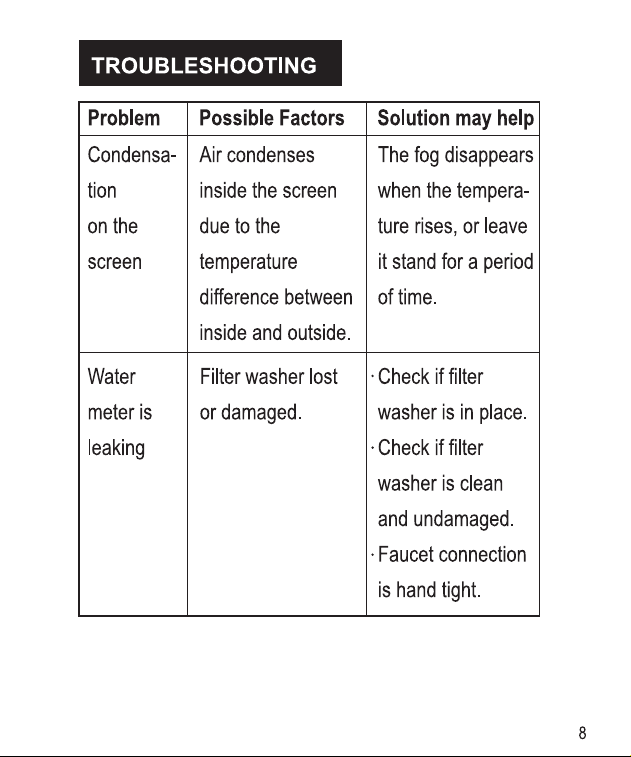 TROUBLESHOOTING

| Problem | Possible Factors | Solution may help |
|---|---|---|
| Condensation on the screen | Air condenses inside the screen due to the temperature difference between inside and outside. | The fog disappears when the temperature rises, or leave it stand for a period of time. |
| Water meter is leaking | Filter washer lost or damaged. | · Check if filter washer is in place. · Check if filter washer is clean and undamaged. · Faucet connection is hand tight. |

8